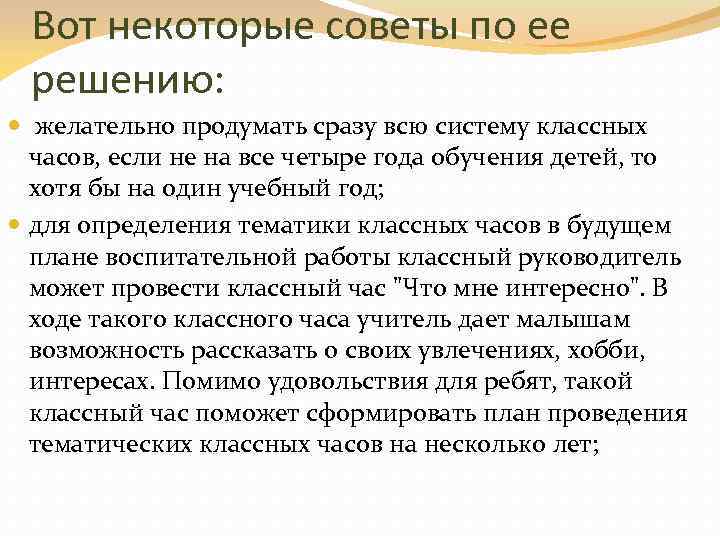 Вот некоторые советы по ее решению:

желательно продумать сразу всю систему классных часов, если не на все четыре года обучения детей, то хотя бы на один учебный год;

для определения тематики классных часов в будущем плане воспитательной работы классный руководитель может провести классный час "Что мне интересно". В ходе такого классного часа учитель дает малышам возможность рассказать о своих увлечениях, хобби, интересах. Помимо удовольствия для ребят, такой классный час поможет сформировать план проведения тематических классных часов на несколько лет;